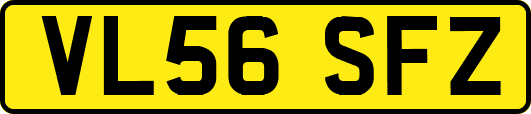 VL56 SFZ